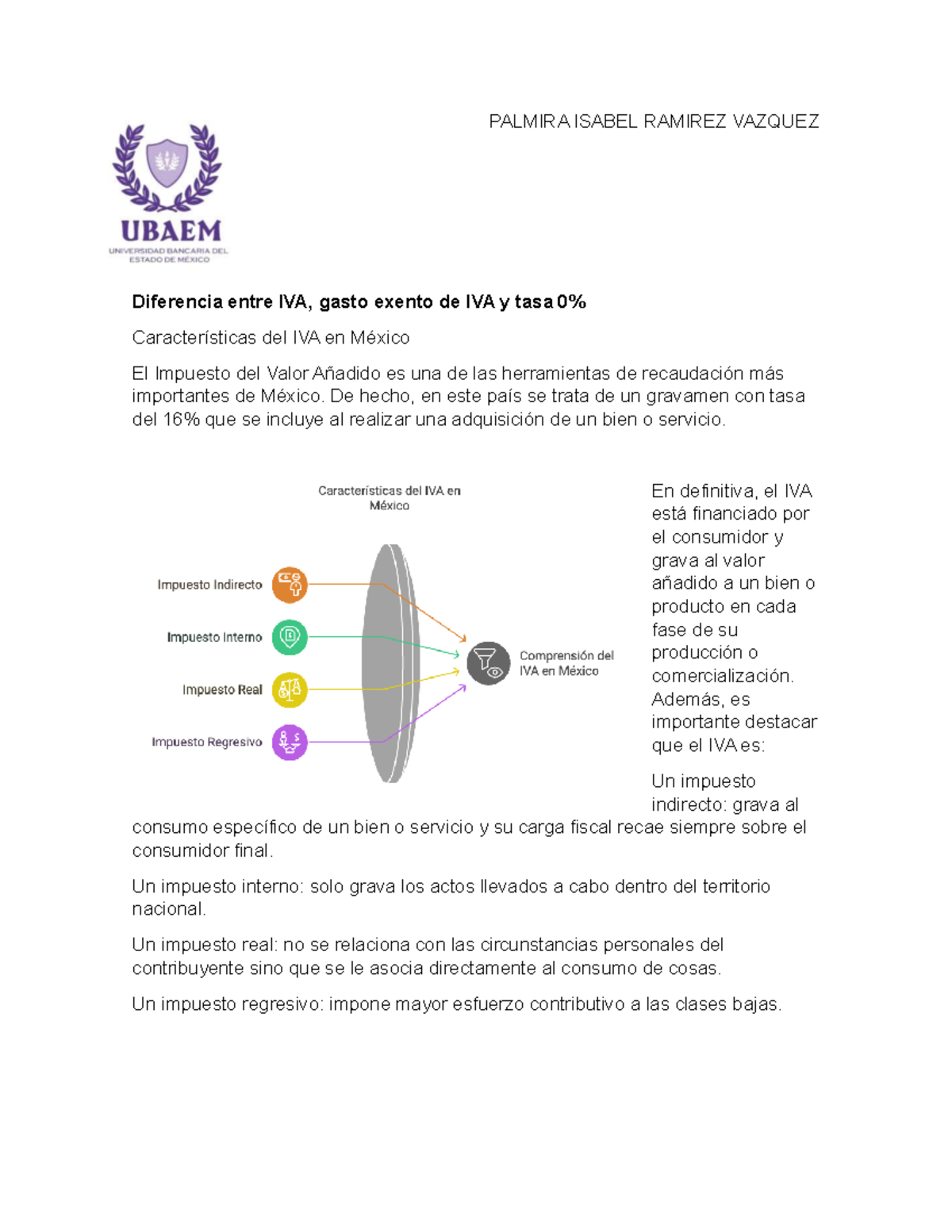 PALMIRA ISABEL RAMIREZ VAZQUEZ

UBAEM
UNIVERSIDAD BANCARIA DEL
ESTADO DE MÉXICO

Diferencia entre IVA, gasto exento de IVA y tasa 0%

Características del IVA en México

El Impuesto del Valor Añadido es una de las herramientas de recaudación más importantes de México. De hecho, en este país se trata de un gravamen con tasa del 16% que se incluye al realizar una adquisición de un bien o servicio.

Características del IVA en México

Impuesto Indirecto

Impuesto Interno

Impuesto Real

Impuesto Regresivo

Comprensión del IVA en México

En definitiva, el IVA está financiado por el consumidor y grava al valor añadido a un bien o producto en cada fase de su producción o comercialización. Además, es importante destacar que el IVA es:

Un impuesto indirecto: grava al consumo específico de un bien o servicio y su carga fiscal recae siempre sobre el consumidor final.

Un impuesto interno: solo grava los actos llevados a cabo dentro del territorio nacional.

Un impuesto real: no se relaciona con las circunstancias personales del contribuyente sino que se le asocia directamente al consumo de cosas.

Un impuesto regresivo: impone mayor esfuerzo contributivo a las clases bajas.